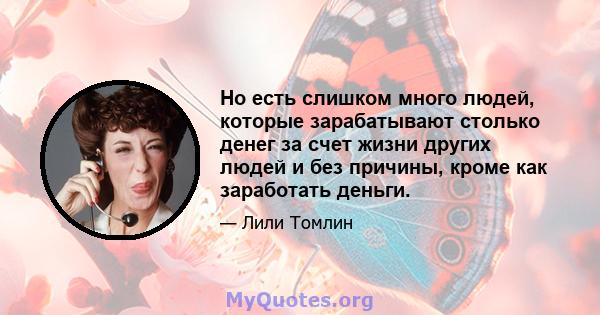 Но есть слишком много людей, которые зарабатывают столько денег за счет жизни других людей и без причины, кроме как заработать деньги.

— Лили Томлин

MyQuotes.org